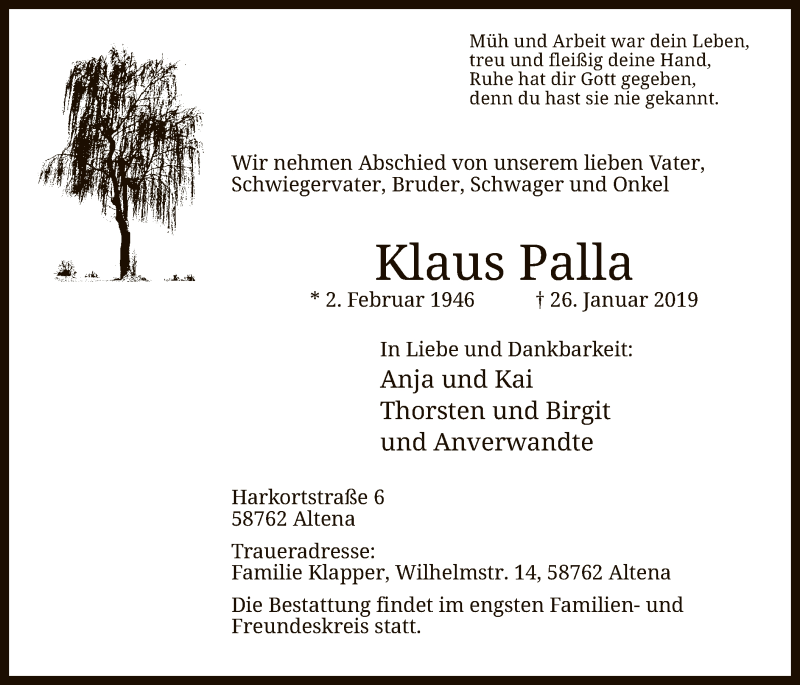 Müh und Arbeit war dein Leben,
treu und fleißig deine Hand,
Ruhe hat dir Gott gegeben,
denn du hast sie nie gekannt.

Wir nehmen Abschied von unserem lieben Vater,
Schwiegervater, Bruder, Schwager und Onkel

Klaus Palla

* 2. Februar 1946 † 26. Januar 2019

In Liebe und Dankbarkeit:
Anja und Kai
Thorsten und Birgit
und Anverwandte

Harkortstraße 6
58762 Altena

Traueradresse:
Familie Klapper, Wilhelmstr. 14, 58762 Altena

Die Bestattung findet im engsten Familien- und Freundeskreis statt.